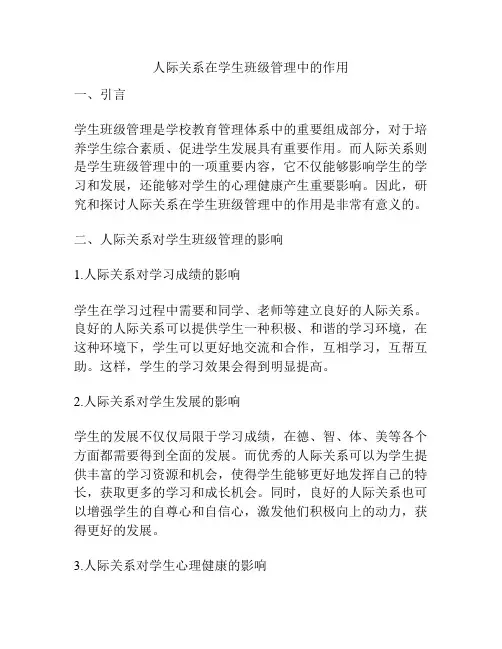 人际关系在学生班级管理中的作用

一、引言

学生班级管理是学校教育管理体系中的重要组成部分，对于培养学生综合素质、促进学生发展具有重要作用。而人际关系则是学生班级管理中的一项重要内容，它不仅能够影响学生的学习和发展，还能够对学生的心理健康产生重要影响。因此，研究和探讨人际关系在学生班级管理中的作用是非常有意义的。

二、人际关系对学生班级管理的影响

1.人际关系对学习成绩的影响

学生在学习过程中需要和同学、老师等建立良好的人际关系。良好的人际关系可以提供学生一种积极、和谐的学习环境，在这种环境下，学生可以更好地交流和合作，互相学习，互帮互助。这样，学生的学习效果会得到明显提高。

2.人际关系对学生发展的影响

学生的发展不仅仅局限于学习成绩，在德、智、体、美等各个方面都需要得到全面的发展。而优秀的人际关系可以为学生提供丰富的学习资源和机会，使得学生能够更好地发挥自己的特长，获取更多的学习和成长机会。同时，良好的人际关系也可以增强学生的自尊心和自信心，激发他们积极向上的动力，获得更好的发展。

3.人际关系对学生心理健康的影响